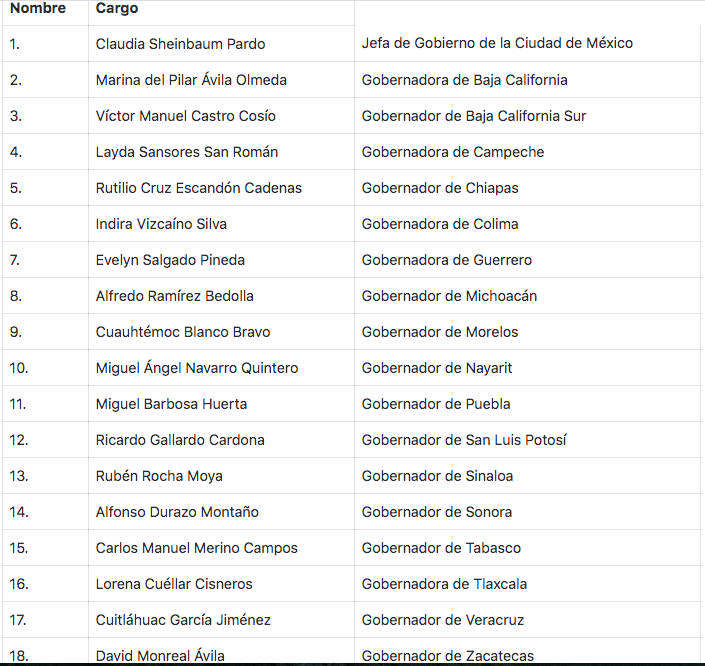 | Nombre | Cargo | |
|---|---|---|
| 1. | Claudia Sheinbaum Pardo | Jefa de Gobierno de la Ciudad de México |
| 2. | Marina del Pilar Ávila Olmeda | Gobernadora de Baja California |
| 3. | Víctor Manuel Castro Cosío | Gobernador de Baja California Sur |
| 4. | Layda Sansores San Román | Gobernadora de Campeche |
| 5. | Rutilio Cruz Escandón Cadenas | Gobernador de Chiapas |
| 6. | Indira Vizcaíno Silva | Gobernadora de Colima |
| 7. | Evelyn Salgado Pineda | Gobernadora de Guerrero |
| 8. | Alfredo Ramírez Bedolla | Gobernador de Michoacán |
| 9. | Cuauhtémoc Blanco Bravo | Gobernador de Morelos |
| 10. | Miguel Ángel Navarro Quintero | Gobernador de Nayarit |
| 11. | Miguel Barbosa Huerta | Gobernador de Puebla |
| 12. | Ricardo Gallardo Cardona | Gobernador de San Luis Potosí |
| 13. | Rubén Rocha Moya | Gobernador de Sinaloa |
| 14. | Alfonso Durazo Montaño | Gobernador de Sonora |
| 15. | Carlos Manuel Merino Campos | Gobernador de Tabasco |
| 16. | Lorena Cuéllar Cisneros | Gobernadora de Tlaxcala |
| 17. | Cuitláhuac García Jiménez | Gobernador de Veracruz |
| 18. | David Monreal Ávila | Gobernador de Zacatecas |